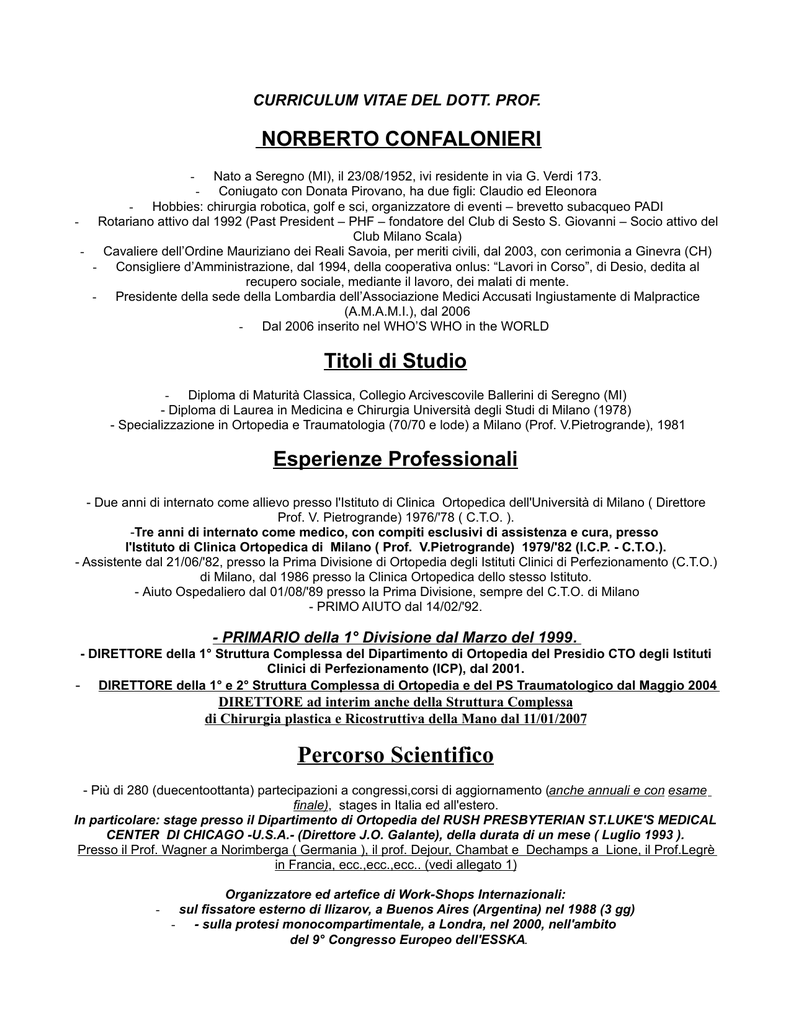 CURRICULUM VITAE DEL DOTT. PROF.

NORBERTO CONFALONIERI

- Nato a Seregno (MI), il 23/08/1952, ivi residente in via G. Verdi 173.
- Coniugato con Donata Pirovano, ha due figli: Claudio ed Eleonora
- Hobbies: chirurgia robotica, golf e sci, organizzatore di eventi – brevetto subacqueo PADI
- Rotariano attivo dal 1992 (Past President – PHF – fondatore del Club di Sesto S. Giovanni – Socio attivo del Club Milano Scala)
- Cavaliere dell'Ordine Mauriziano dei Reali Savoia, per meriti civili, dal 2003, con cerimonia a Ginevra (CH)
- Consigliere d'Amministrazione, dal 1994, della cooperativa onlus: "Lavori in Corso", di Desio, dedita al recupero sociale, mediante il lavoro, dei malati di mente.
- Presidente della sede della Lombardia dell'Associazione Medici Accusati Ingiustamente di Malpractice (A.M.A.M.I.), dal 2006
- Dal 2006 inserito nel WHO'S WHO in the WORLD

Titoli di Studio

- Diploma di Maturità Classica, Collegio Arcivescovile Ballerini di Seregno (MI)
- Diploma di Laurea in Medicina e Chirurgia Università degli Studi di Milano (1978)
- Specializzazione in Ortopedia e Traumatologia (70/70 e lode) a Milano (Prof. V.Pietrogrande), 1981

Esperienze Professionali

- Due anni di internato come allievo presso l'Istituto di Clinica Ortopedica dell'Università di Milano ( Direttore Prof. V. Pietrogrande) 1976/'78 ( C.T.O. ).
-Tre anni di internato come medico, con compiti esclusivi di assistenza e cura, presso l'Istituto di Clinica Ortopedica di Milano ( Prof. V.Pietrogrande) 1979/'82 (I.C.P. - C.T.O.).
- Assistente dal 21/06/'82, presso la Prima Divisione di Ortopedia degli Istituti Clinici di Perfezionamento (C.T.O.) di Milano, dal 1986 presso la Clinica Ortopedica dello stesso Istituto.
- Aiuto Ospedaliero dal 01/08/'89 presso la Prima Divisione, sempre del C.T.O. di Milano
- PRIMO AIUTO dal 14/02/'92.

- PRIMARIO della 1° Divisione dal Marzo del 1999.
- DIRETTORE della 1° Struttura Complessa del Dipartimento di Ortopedia del Presidio CTO degli Istituti Clinici di Perfezionamento (ICP), dal 2001.
- DIRETTORE della 1° e 2° Struttura Complessa di Ortopedia e del PS Traumatologico dal Maggio 2004
DIRETTORE ad interim anche della Struttura Complessa di Chirurgia plastica e Ricostruttiva della Mano dal 11/01/2007

Percorso Scientifico

- Più di 280 (duecentoottanta) partecipazioni a congressi,corsi di aggiornamento (anche annuali e con esame finale), stages in Italia ed all'estero.
In particolare: stage presso il Dipartimento di Ortopedia del RUSH PRESBYTERIAN ST.LUKE'S MEDICAL CENTER DI CHICAGO -U.S.A.- (Direttore J.O. Galante), della durata di un mese ( Luglio 1993 ).
Presso il Prof. Wagner a Norimberga ( Germania ), il prof. Dejour, Chambat e Dechamps a Lione, il Prof.Legrè in Francia, ecc.,ecc.,ecc.. (vedi allegato 1)

Organizzatore ed artefice di Work-Shops Internazionali:
- sul fissatore esterno di Ilizarov, a Buenos Aires (Argentina) nel 1988 (3 gg)
- - sulla protesi monocompartimentale, a Londra, nel 2000, nell'ambito del 9° Congresso Europeo dell'ESSKA.